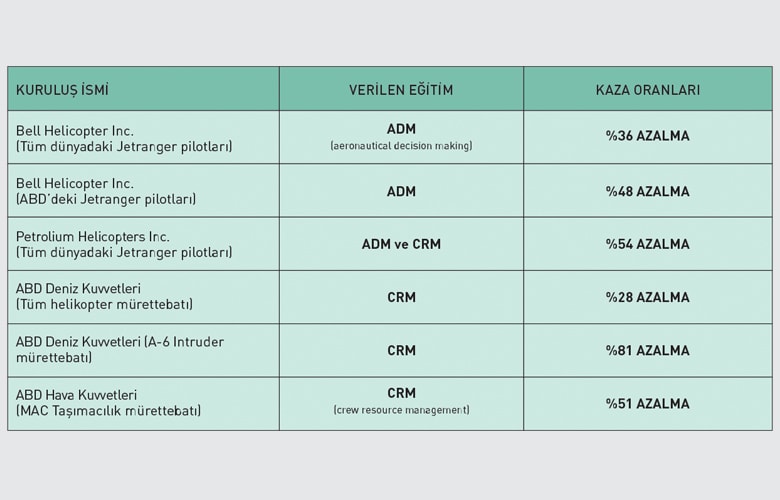 | KURULUŞ İSMİ | VERİLEN EĞİTİM | KAZA ORANLARI |
|---|---|---|
| Bell Helicopter Inc. (Tüm dünyadaki Jetranger pilotları) | ADM (aeronautical decision making) | %36 AZALMA |
| Bell Helicopter Inc. (ABD'deki Jetranger pilotları) | ADM | %48 AZALMA |
| Petrolium Helicopters Inc. (Tüm dünyadaki Jetranger pilotları) | ADM ve CRM | %54 AZALMA |
| ABD Deniz Kuvvetleri (Tüm helikopter mürettebatı) | CRM | %28 AZALMA |
| ABD Deniz Kuvvetleri (A-6 Intruder mürettebatı) | CRM | %81 AZALMA |
| ABD Hava Kuvvetleri (MAC Taşımacılık mürettebatı) | CRM (crew resource management) | %51 AZALMA |